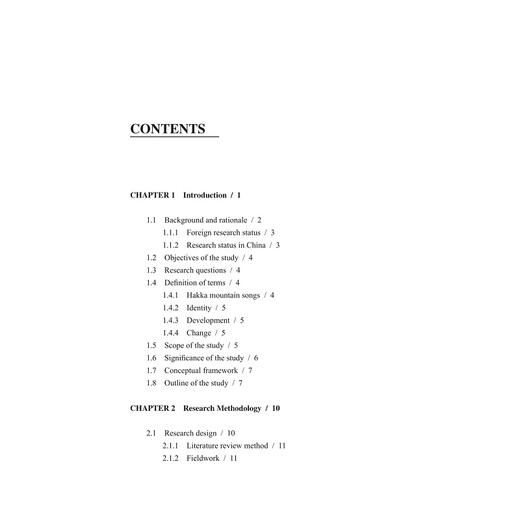 CONTENTS

CHAPTER 1 Introduction / 1

1.1 Background and rationale / 2
1.1.1 Foreign research status / 3
1.1.2 Research status in China / 3
1.2 Objectives of the study / 4
1.3 Research questions / 4
1.4 Definition of terms / 4
1.4.1 Hakka mountain songs / 4
1.4.2 Identity / 5
1.4.3 Development / 5
1.4.4 Change / 5
1.5 Scope of the study / 5
1.6 Significance of the study / 6
1.7 Conceptual framework / 7
1.8 Outline of the study / 7

CHAPTER 2 Research Methodology / 10

2.1 Research design / 10
2.1.1 Literature review method / 11
2.1.2 Fieldwork / 11